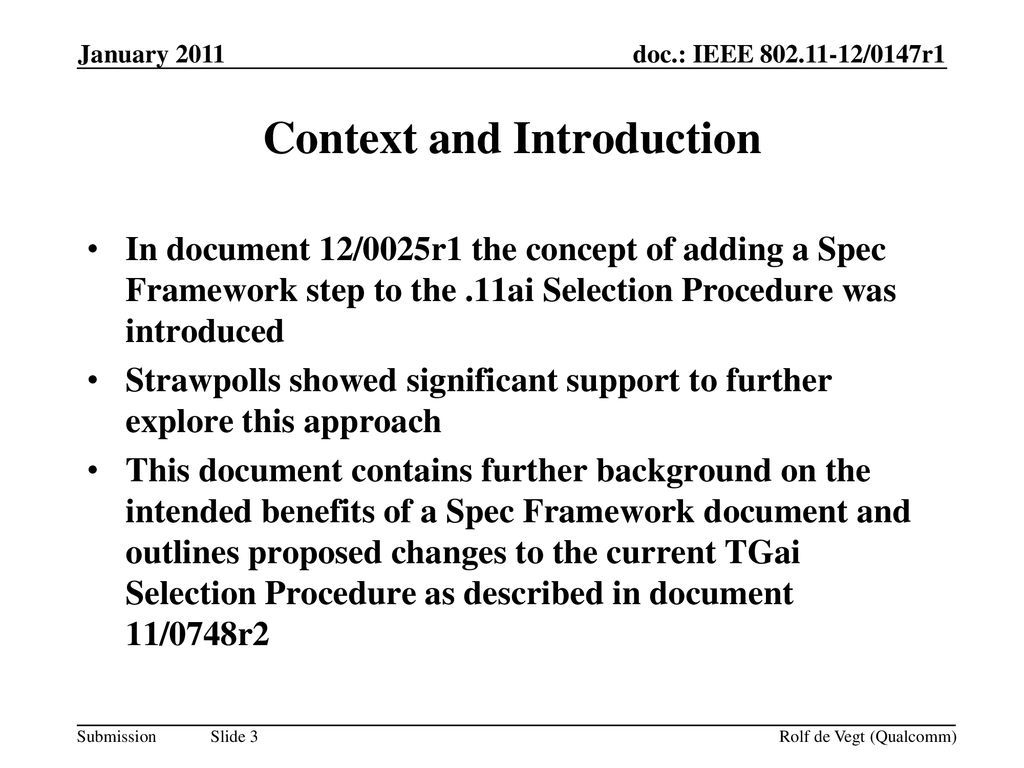 January 2011

doc.: IEEE 802.11-12/0147r1

Context and Introduction

• In document 12/0025r1 the concept of adding a Spec Framework step to the .11ai Selection Procedure was introduced

• Strawpolls showed significant support to further explore this approach

• This document contains further background on the intended benefits of a Spec Framework document and outlines proposed changes to the current TGai Selection Procedure as described in document 11/0748r2

Submission

Slide 3

Rolf de Vegt (Qualcomm)